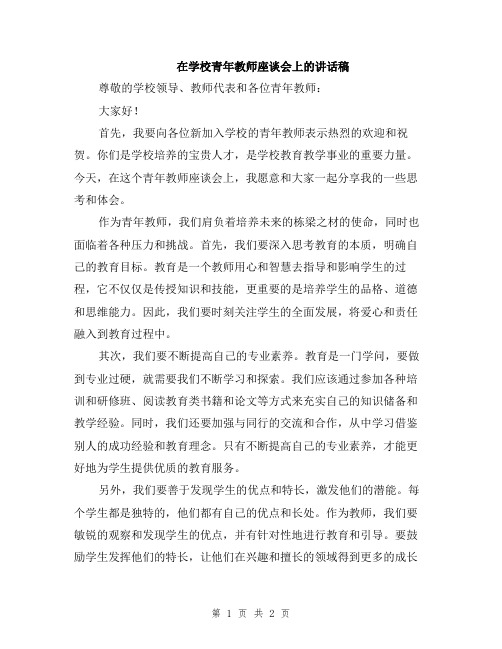 在学校青年教师座谈会上的讲话稿

尊敬的学校领导、教师代表和各位青年教师：

大家好！

首先，我要向各位新加入学校的青年教师表示热烈的欢迎和祝贺。你们是学校培养的宝贵人才，是学校教育教学事业的重要力量。今天，在这个青年教师座谈会上，我愿意和大家一起分享我的一些思考和体会。

作为青年教师，我们肩负着培养未来的栋梁之材的使命，同时也面临着各种压力和挑战。首先，我们要深入思考教育的本质，明确自己的教育目标。教育是一个教师用心和智慧去指导和影响学生的过程，它不仅仅是传授知识和技能，更重要的是培养学生的品格、道德和思维能力。因此，我们要时刻关注学生的全面发展，将爱心和责任融入到教育过程中。

其次，我们要不断提高自己的专业素养。教育是一门学问，要做到专业过硬，就需要我们不断学习和探索。我们应该通过参加各种培训和研修班、阅读教育类书籍和论文等方式来充实自己的知识储备和教学经验。同时，我们还要加强与同行的交流和合作，从中学习借鉴别人的成功经验和教育理念。只有不断提高自己的专业素养，才能更好地为学生提供优质的教育服务。

另外，我们要善于发现学生的优点和特长，激发他们的潜能。每个学生都是独特的，他们都有自己的优点和长处。作为教师，我们要敏锐的观察和发现学生的优点，并有针对性地进行教育和引导。要鼓励学生发挥他们的特长，让他们在兴趣和擅长的领域得到更多的成长

第 1 页 共 2 页